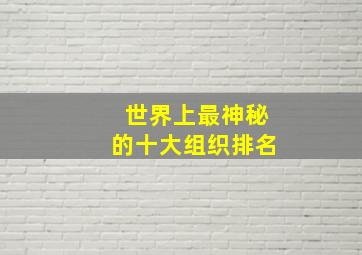 世界上最神秘
的十大组织排名